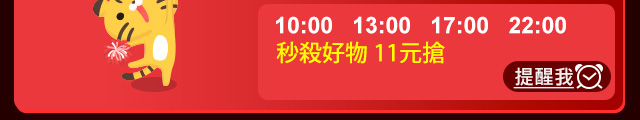 10:00 13:00 17:00 22:00
秒殺好物 11元搶
提醒我